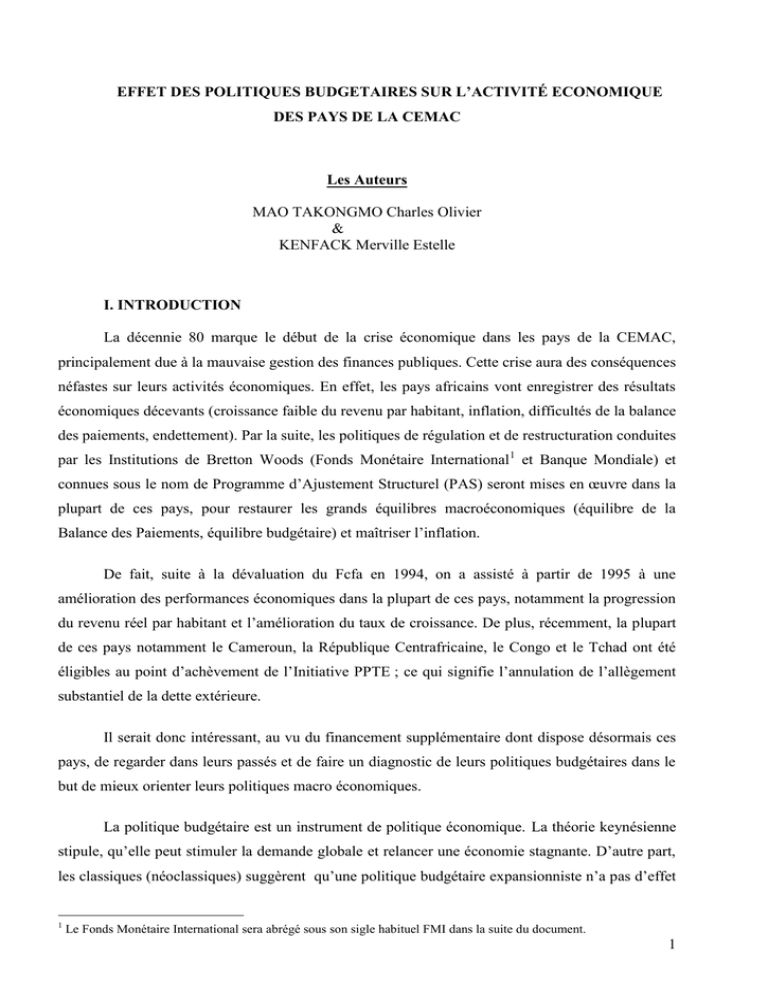 EFFET DES POLITIQUES BUDGETAIRES SUR L'ACTIVITÉ ECONOMIQUE DES PAYS DE LA CEMAC

Les Auteurs

MAO TAKONGMO Charles Olivier
&
KENFACK Merville Estelle

I. INTRODUCTION

La décennie 80 marque le début de la crise économique dans les pays de la CEMAC, principalement due à la mauvaise gestion des finances publiques. Cette crise aura des conséquences néfastes sur leurs activités économiques. En effet, les pays africains vont enregistrer des résultats économiques décevants (croissance faible du revenu par habitant, inflation, difficultés de la balance des paiements, endettement). Par la suite, les politiques de régulation et de restructuration conduites par les Institutions de Bretton Woods (Fonds Monétaire International$^1$ et Banque Mondiale) et connues sous le nom de Programme d'Ajustement Structurel (PAS) seront mises en œuvre dans la plupart de ces pays, pour restaurer les grands équilibres macroéconomiques (équilibre de la Balance des Paiements, équilibre budgétaire) et maîtriser l'inflation.

De fait, suite à la dévaluation du Fcfa en 1994, on a assisté à partir de 1995 à une amélioration des performances économiques dans la plupart de ces pays, notamment la progression du revenu réel par habitant et l'amélioration du taux de croissance. De plus, récemment, la plupart de ces pays notamment le Cameroun, la République Centrafricaine, le Congo et le Tchad ont été éligibles au point d'achèvement de l'Initiative PPTE ; ce qui signifie l'annulation de l'allègement substantiel de la dette extérieure.

Il serait donc intéressant, au vu du financement supplémentaire dont dispose désormais ces pays, de regarder dans leurs passés et de faire un diagnostic de leurs politiques budgétaires dans le but de mieux orienter leurs politiques macro économiques.

La politique budgétaire est un instrument de politique économique. La théorie keynésienne stipule, qu'elle peut stimuler la demande globale et relancer une économie stagnante. D'autre part, les classiques (néoclassiques) suggèrent qu'une politique budgétaire expansionniste n'a pas d'effet

$^1$ Le Fonds Monétaire International sera abrégé sous son sigle habituel FMI dans la suite du document.

1